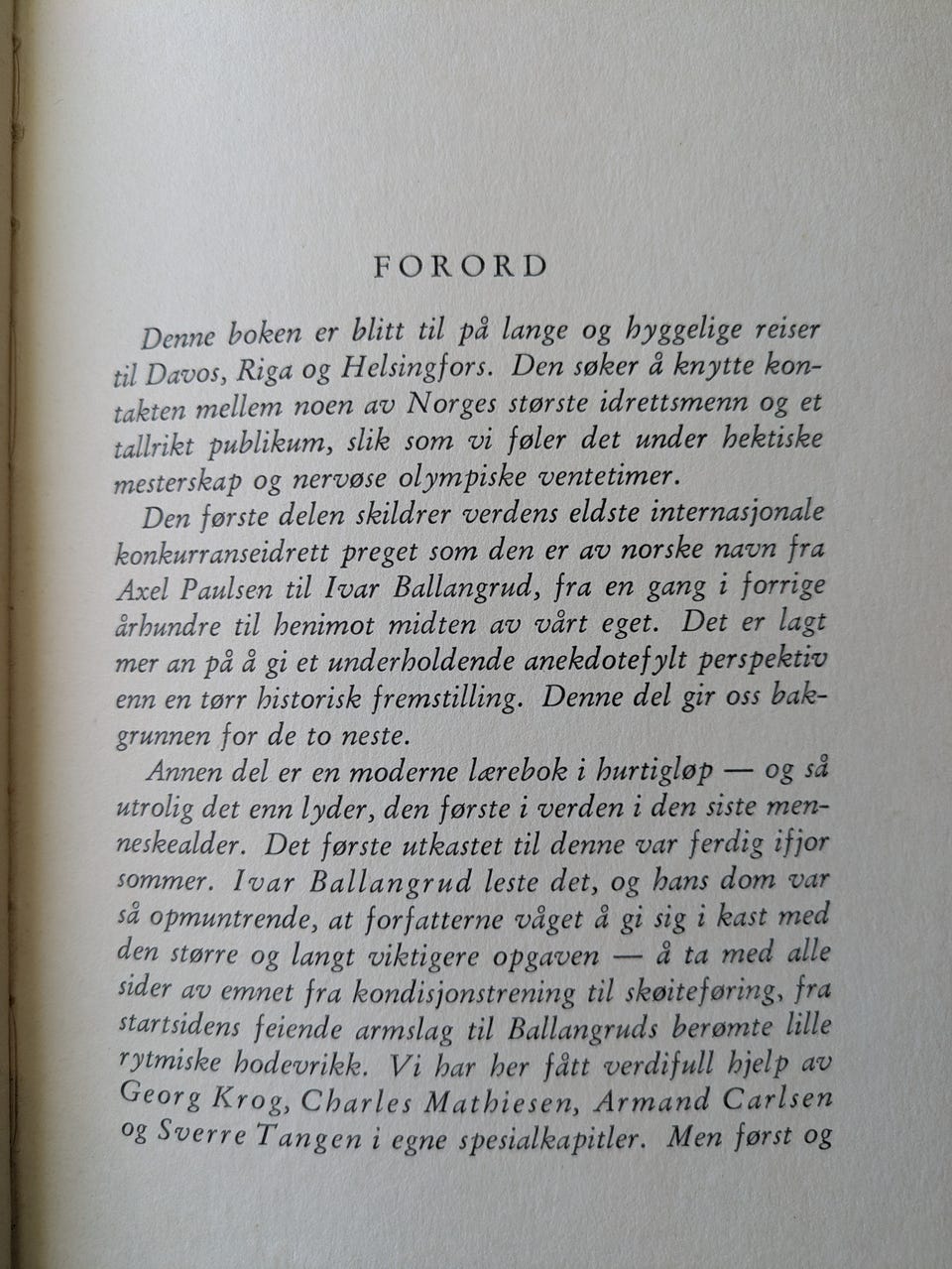 FORORD

Denne boken er blitt til på lange og hyggelige reiser til Davos, Riga og Helsingfors. Den søker å knytte kontakten mellem noen av Norges største idrettsmenn og et tallrikt publikum, slik som vi føler det under hektiske mesterskap og nervøse olympiske ventetimer.

Den første delen skildrer verdens eldste internasjonale konkurranseidrett preget som den er av norske navn fra Axel Paulsen til Ivar Ballangrud, fra en gang i forrige århundre til henimot midten av vårt eget. Det er lagt mer an på å gi et underholdende anekdotefylt perspektiv enn en tørr historisk fremstilling. Denne del gir oss bakgrunnen for de to neste.

Annen del er en moderne lærebok i hurtigløp — og så utrolig det enn lyder, den første i verden i den siste menneskealder. Det første utkastet til denne var ferdig ifjor sommer. Ivar Ballangrud leste det, og hans dom var så opmuntrende, at forfatterne våget å gi sig i kast med den større og langt viktigere opgaven — å ta med alle sider av emnet fra kondisjonstrening til skøiteføring, fra startsidens feiende armslag til Ballangruds berømte lille rytmiske hodevrikk. Vi har her fått verdifull hjelp av Georg Krog, Charles Mathiesen, Armand Carlsen og Sverre Tangen i egne spesialkapitler. Men først og